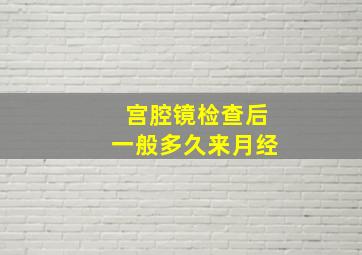 宫腔镜检查后
一般多久来月经